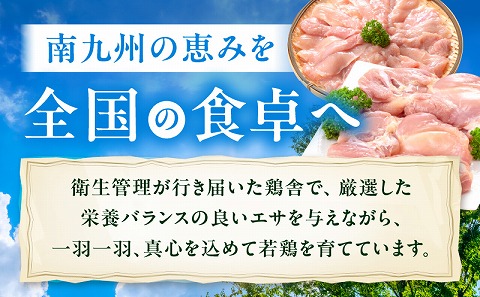 南九州の恵みを

全国の食卓へ

衛生管理が行き届いた鶏舎で、厳選した栄養バランスの良いエサを与えながら、一羽一羽、真心を込めて若鶏を育てています。